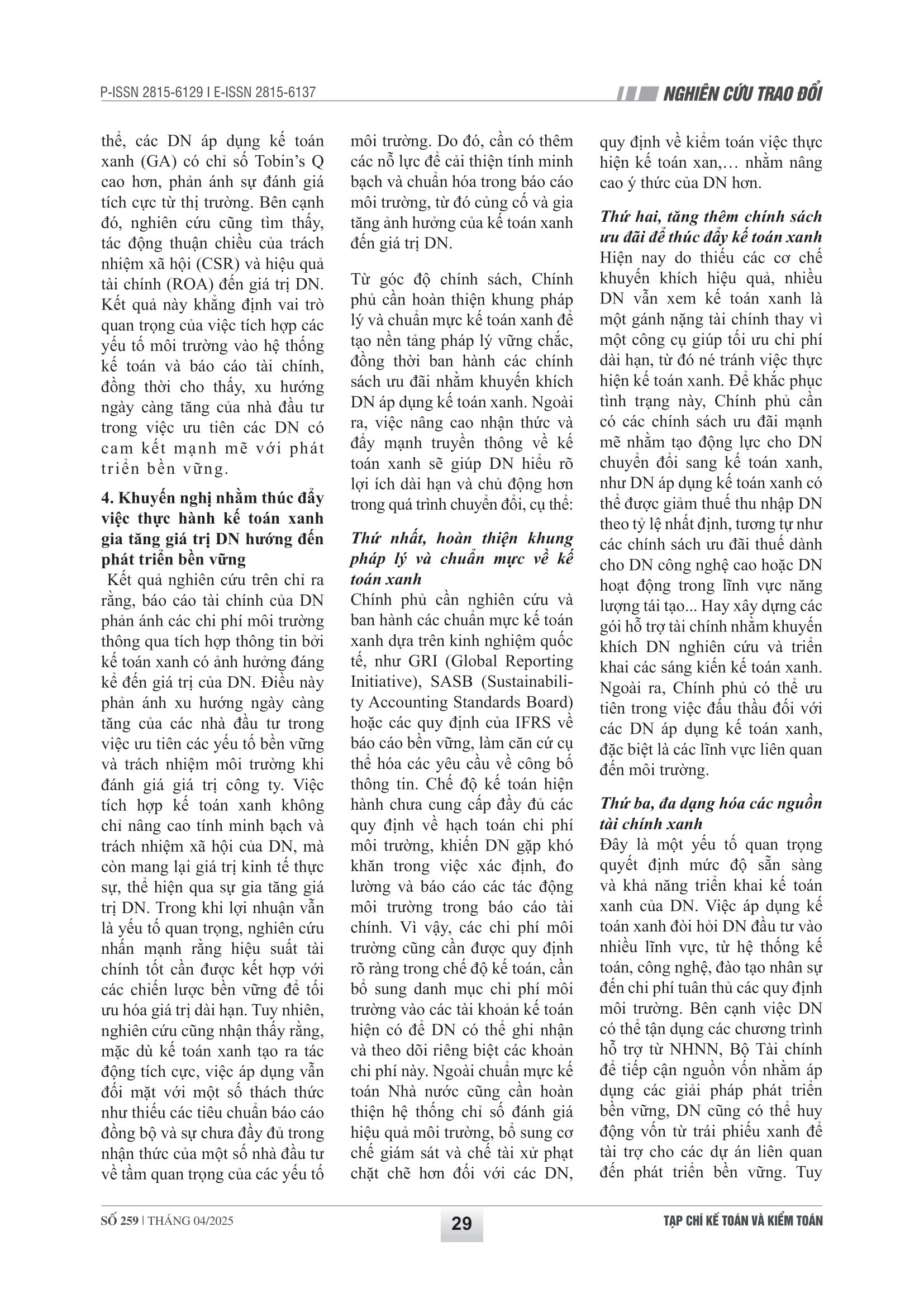 P-ISSN 2815-6129 I E-ISSN 2815-6137

NGHIÊN CỨU TRAO ĐỔI

thể, các DN áp dụng kế toán xanh (GA) có chỉ số Tobin's Q cao hơn, phản ánh sự đánh giá tích cực từ thị trường. Bên cạnh đó, nghiên cứu cũng tìm thấy, tác động thuận chiều của trách nhiệm xã hội (CSR) và hiệu quả tài chính (ROA) đến giá trị DN. Kết quả này khẳng định vai trò quan trọng của việc tích hợp các yếu tố môi trường vào hệ thống kế toán và báo cáo tài chính, đồng thời cho thấy, xu hướng ngày càng tăng của nhà đầu tư trong việc ưu tiên các DN có cam kết mạnh mẽ với phát triển bền vững.

4. Khuyến nghị nhằm thúc đẩy việc thực hành kế toán xanh gia tăng giá trị DN hướng đến phát triển bền vững

Kết quả nghiên cứu trên chỉ ra rằng, báo cáo tài chính của DN phản ánh các chi phí môi trường thông qua tích hợp thông tin bởi kế toán xanh có ảnh hưởng đáng kể đến giá trị của DN. Điều này phản ánh xu hướng ngày càng tăng của các nhà đầu tư trong việc ưu tiên các yếu tố bền vững và trách nhiệm môi trường khi đánh giá giá trị công ty. Việc tích hợp kế toán xanh không chỉ nâng cao tính minh bạch và trách nhiệm xã hội của DN, mà còn mang lại giá trị kinh tế thực sự, thể hiện qua sự gia tăng giá trị DN. Trong khi lợi nhuận vẫn là yếu tố quan trọng, nghiên cứu nhấn mạnh rằng hiệu suất tài chính tốt cần được kết hợp với các chiến lược bền vững để tối ưu hóa giá trị dài hạn. Tuy nhiên, nghiên cứu cũng nhận thấy rằng, mặc dù kế toán xanh tạo ra tác động tích cực, việc áp dụng vẫn đối mặt với một số thách thức như thiếu các tiêu chuẩn báo cáo đồng bộ và sự chưa đầy đủ trong nhận thức của một số nhà đầu tư về tầm quan trọng của các yếu tố môi trường. Do đó, cần có thêm các nỗ lực để cải thiện tính minh bạch và chuẩn hóa trong báo cáo môi trường, từ đó củng cố và gia tăng ảnh hưởng của kế toán xanh đến giá trị DN.

Từ góc độ chính sách, Chính phủ cần hoàn thiện khung pháp lý và chuẩn mực kế toán xanh để tạo nền tảng pháp lý vững chắc, đồng thời ban hành các chính sách ưu đãi nhằm khuyến khích DN áp dụng kế toán xanh. Ngoài ra, việc nâng cao nhận thức và đẩy mạnh truyền thông về kế toán xanh sẽ giúp DN hiểu rõ lợi ích dài hạn và chủ động hơn trong quá trình chuyển đổi, cụ thể:

Thứ nhất, hoàn thiện khung pháp lý và chuẩn mực về kế toán xanh

Chính phủ cần nghiên cứu và ban hành các chuẩn mực kế toán xanh dựa trên kinh nghiệm quốc tế, như GRI (Global Reporting Initiative), SASB (Sustainability Accounting Standards Board) hoặc các quy định của IFRS về báo cáo bền vững, làm căn cứ cụ thể hóa các yêu cầu về công bố thông tin. Chế độ kế toán hiện hành chưa cung cấp đầy đủ các quy định về hạch toán chi phí môi trường, khiến DN gặp khó khăn trong việc xác định, đo lường và báo cáo các tác động môi trường trong báo cáo tài chính. Vì vậy, các chi phí môi trường cũng cần được quy định rõ ràng trong chế độ kế toán, cần bổ sung danh mục chi phí môi trường vào các tài khoản kế toán hiện có để DN có thể ghi nhận và theo dõi riêng biệt các khoản chi phí này. Ngoài chuẩn mực kế toán Nhà nước cũng cần hoàn thiện hệ thống chỉ số đánh giá hiệu quả môi trường, bổ sung cơ chế giám sát và chế tài xử phạt chặt chẽ hơn đối với các DN, quy định về kiểm toán việc thực hiện kế toán xan,… nhằm nâng cao ý thức của DN hơn.

Thứ hai, tăng thêm chính sách ưu đãi để thúc đẩy kế toán xanh

Hiện nay do thiếu các cơ chế khuyến khích hiệu quả, nhiều DN vẫn xem kế toán xanh là một gánh nặng tài chính thay vì một công cụ giúp tối ưu chi phí dài hạn, từ đó né tránh việc thực hiện kế toán xanh. Để khắc phục tình trạng này, Chính phủ cần có các chính sách ưu đãi mạnh mẽ nhằm tạo động lực cho DN chuyển đổi sang kế toán xanh, như DN áp dụng kế toán xanh có thể được giảm thuế thu nhập DN theo tỷ lệ nhất định, tương tự như các chính sách ưu đãi thuế dành cho DN công nghệ cao hoặc DN hoạt động trong lĩnh vực năng lượng tái tạo... Hay xây dựng các gói hỗ trợ tài chính nhằm khuyến khích DN nghiên cứu và triển khai các sáng kiến kế toán xanh. Ngoài ra, Chính phủ có thể ưu tiên trong việc đấu thầu đối với các DN áp dụng kế toán xanh, đặc biệt là các lĩnh vực liên quan đến môi trường.

Thứ ba, đa dạng hóa các nguồn tài chính xanh

Đây là một yếu tố quan trọng quyết định mức độ sẵn sàng và khả năng triển khai kế toán xanh của DN. Việc áp dụng kế toán xanh đòi hỏi DN đầu tư vào nhiều lĩnh vực, từ hệ thống kế toán, công nghệ, đào tạo nhân sự đến chi phí tuân thủ các quy định môi trường. Bên cạnh việc DN có thể tận dụng các chương trình hỗ trợ từ NHNN, Bộ Tài chính để tiếp cận nguồn vốn nhằm áp dụng các giải pháp phát triển bền vững, DN cũng có thể huy động vốn từ trái phiếu xanh để tài trợ cho các dự án liên quan đến phát triển bền vững. Tuy

SỐ 259 | THÁNG 04/2025

29

TẠP CHÍ KẾ TOÁN VÀ KIỂM TOÁN